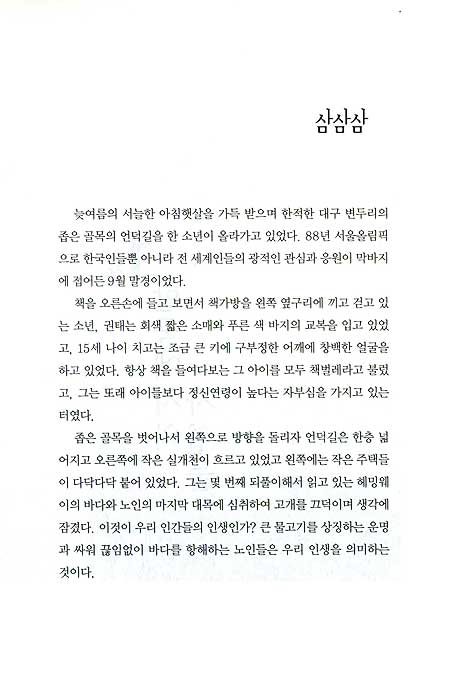 삼삼삼

늦여름의 서늘한 아침햇살을 가득 받으며 한적한 대구 변두리의 좁은 골목의 언덕길을 한 소년이 올라가고 있었다. 88년 서울올림픽으로 한국인들뿐 아니라 전 세계인들의 광적인 관심과 응원이 막바지에 접어든 9월 말경이었다.

책을 오른손에 들고 보면서 책가방을 왼쪽 옆구리에 끼고 걷고 있는 소년, 권태는 회색 짧은 소매와 푸른 색 바지의 교복을 입고 있었고, 15세 나이 치고는 조금 큰 키에 구부정한 어깨에 창백한 얼굴을 하고 있었다. 항상 책을 들여다보는 그 아이를 모두 책벌레라고 불렀고, 그는 또래 아이들보다 정신연령이 높다는 자부심을 가지고 있는 터였다.

좁은 골목을 벗어나서 왼쪽으로 방향을 돌리자 언덕길은 한층 넓어지고 오른쪽에 작은 실개천이 흐르고 있었고 왼쪽에는 작은 주택들이 다닥다닥 붙어 있었다. 그는 몇 번째 되풀이해서 읽고 있는 헤밍웨이의 바다와 노인의 마지막 대목에 심취하여 고개를 끄덕이며 생각에 잠겼다. 이것이 우리 인간들의 인생인가? 큰 물고기를 상징하는 운명과 싸워 끊임없이 바다를 항해하는 노인들은 우리 인생을 의미하는 것이다.